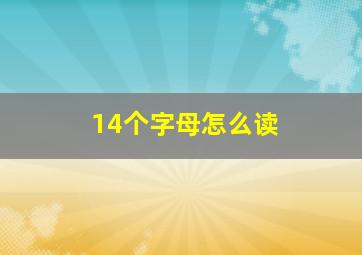 14个字母怎么读